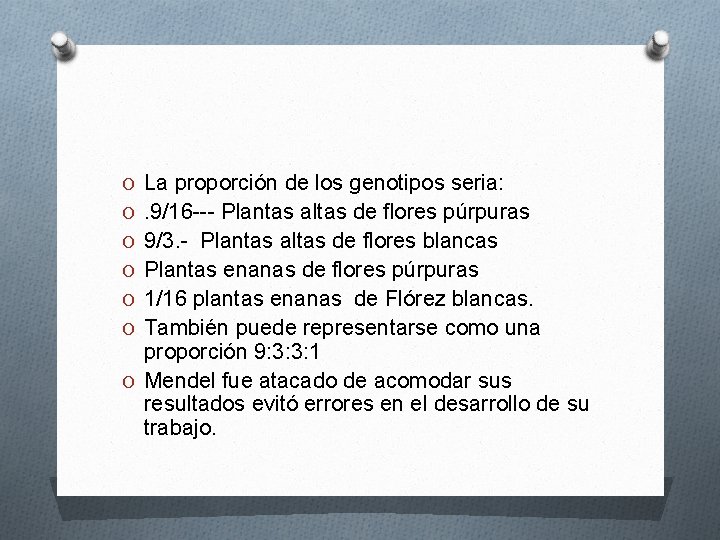 O La proporción de los genotipos seria:
O .9/16--- Plantas altas de flores púrpuras
O 9/3.- Plantas altas de flores blancas
O Plantas enanas de flores púrpuras
O 1/16 plantas enanas de Flórez blancas.
O También puede representarse como una proporción 9:3:3:1
O Mendel fue atacado de acomodar sus resultados evitó errores en el desarrollo de su trabajo.